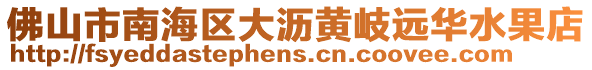 佛山市南海区大沥黄岐远华水果店
http://fsyeddastephens.cn.coovee.com